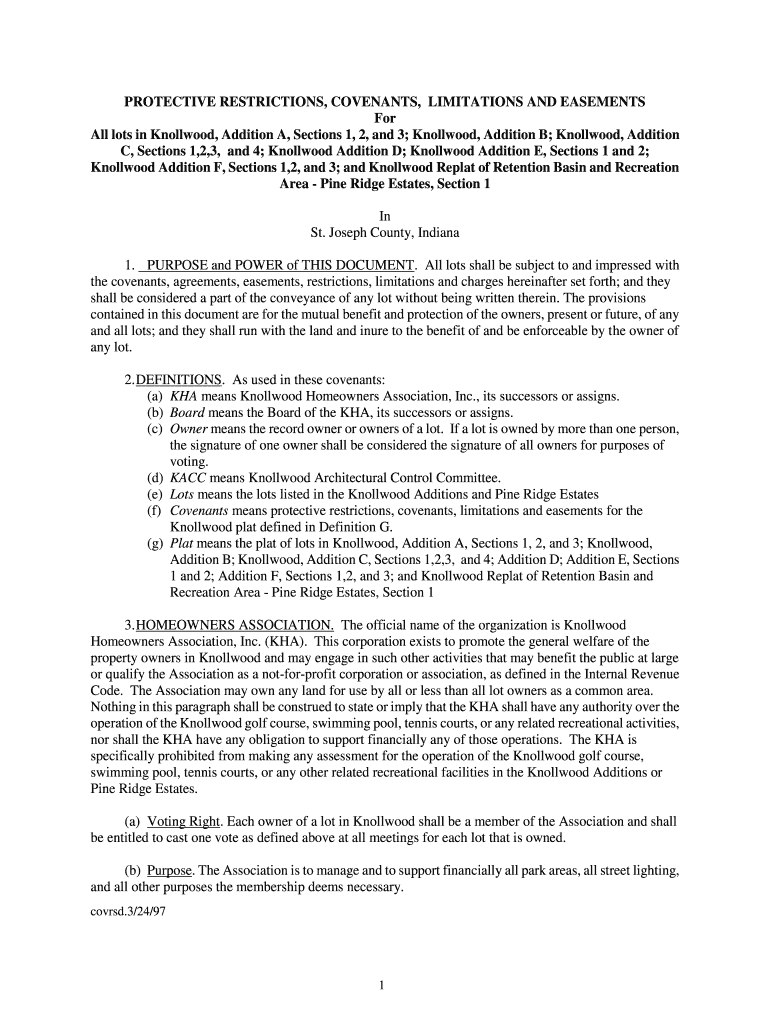 PROTECTIVE RESTRICTIONS, COVENANTS, LIMITATIONS AND EASEMENTS
For
All lots in Knollwood, Addition A, Sections 1, 2, and 3; Knollwood, Addition B; Knollwood, Addition C, Sections 1,2,3, and 4; Knollwood Addition D; Knollwood Addition E, Sections 1 and 2; Knollwood Addition F, Sections 1,2, and 3; and Knollwood Replat of Retention Basin and Recreation Area - Pine Ridge Estates, Section 1

In
St. Joseph County, Indiana

1. PURPOSE and POWER of THIS DOCUMENT. All lots shall be subject to and impressed with the covenants, agreements, easements, restrictions, limitations and charges hereinafter set forth; and they shall be considered a part of the conveyance of any lot without being written therein. The provisions contained in this document are for the mutual benefit and protection of the owners, present or future, of any and all lots; and they shall run with the land and inure to the benefit of and be enforceable by the owner of any lot.

2.DEFINITIONS. As used in these covenants:
(a) KHA means Knollwood Homeowners Association, Inc., its successors or assigns.
(b) Board means the Board of the KHA, its successors or assigns.
(c) Owner means the record owner or owners of a lot. If a lot is owned by more than one person, the signature of one owner shall be considered the signature of all owners for purposes of voting.
(d) KACC means Knollwood Architectural Control Committee.
(e) Lots means the lots listed in the Knollwood Additions and Pine Ridge Estates
(f) Covenants means protective restrictions, covenants, limitations and easements for the Knollwood plat defined in Definition G.
(g) Plat means the plat of lots in Knollwood, Addition A, Sections 1, 2, and 3; Knollwood, Addition B; Knollwood, Addition C, Sections 1,2,3, and 4; Addition D; Addition E, Sections 1 and 2; Addition F, Sections 1,2, and 3; and Knollwood Replat of Retention Basin and Recreation Area - Pine Ridge Estates, Section 1

3.HOMEOWNERS ASSOCIATION. The official name of the organization is Knollwood Homeowners Association, Inc. (KHA). This corporation exists to promote the general welfare of the property owners in Knollwood and may engage in such other activities that may benefit the public at large or qualify the Association as a not-for-profit corporation or association, as defined in the Internal Revenue Code. The Association may own any land for use by all or less than all lot owners as a common area. Nothing in this paragraph shall be construed to state or imply that the KHA shall have any authority over the operation of the Knollwood golf course, swimming pool, tennis courts, or any related recreational activities, nor shall the KHA have any obligation to support financially any of those operations. The KHA is specifically prohibited from making any assessment for the operation of the Knollwood golf course, swimming pool, tennis courts, or any other related recreational facilities in the Knollwood Additions or Pine Ridge Estates.

(a) Voting Right. Each owner of a lot in Knollwood shall be a member of the Association and shall be entitled to cast one vote as defined above at all meetings for each lot that is owned.

(b) Purpose. The Association is to manage and to support financially all park areas, all street lighting, and all other purposes the membership deems necessary.

covrsd.3/24/97

1